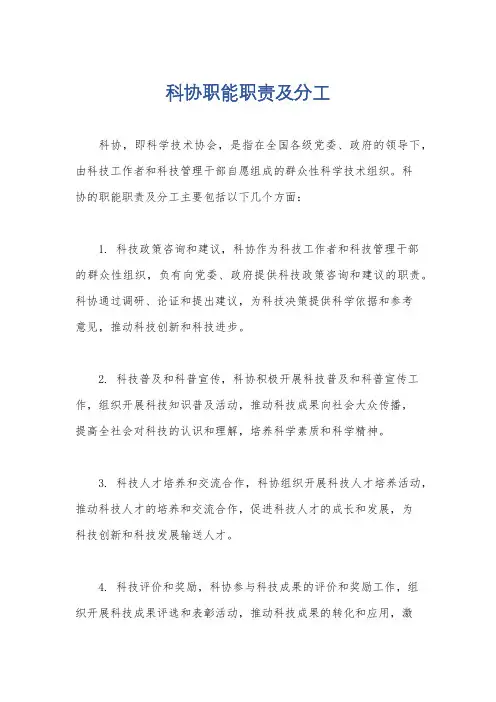 科协职能职责及分工

科协，即科学技术协会，是指在全国各级党委、政府的领导下，由科技工作者和科技管理干部自愿组成的群众性科学技术组织。科协的职能职责及分工主要包括以下几个方面：

1. 科技政策咨询和建议，科协作为科技工作者和科技管理干部的群众性组织，负有向党委、政府提供科技政策咨询和建议的职责。科协通过调研、论证和提出建议，为科技决策提供科学依据和参考意见，推动科技创新和科技进步。

2. 科技普及和科普宣传，科协积极开展科技普及和科普宣传工作，组织开展科技知识普及活动，推动科技成果向社会大众传播，提高全社会对科技的认识和理解，培养科学素质和科学精神。

3. 科技人才培养和交流合作，科协组织开展科技人才培养活动，推动科技人才的培养和交流合作，促进科技人才的成长和发展，为科技创新和科技发展输送人才。

4. 科技评价和奖励，科协参与科技成果的评价和奖励工作，组织开展科技成果评选和表彰活动，推动科技成果的转化和应用，激